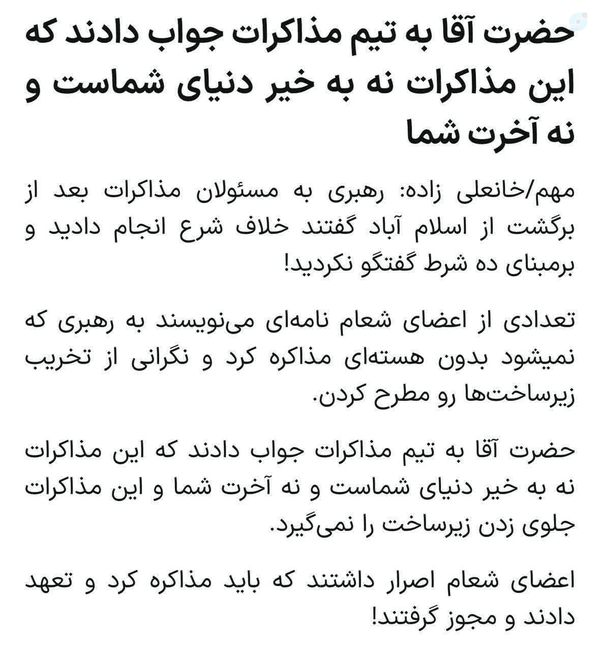 حضرت آقا به تیم مذاکرات جواب دادند که این مذاکرات نه به خیر دنیای شماست و نه آخرت شما

مهم/خانعلی زاده: رهبری به مسئولان مذاکرات بعد از برگشت از اسلام آباد گفتند خلاف شرع انجام دادید و برمبنای ده شرط گفتگو نکردید!

تعدادی از اعضای شعام نامه‌ای می‌نویسند به رهبری که نمیشود بدون هسته‌ای مذاکره کرد و نگرانی از تخریب زیرساخت‌ها رو مطرح کردن.

حضرت آقا به تیم مذاکرات جواب دادند که این مذاکرات نه به خیر دنیای شماست و نه آخرت شما و این مذاکرات جلوی زدن زیرساخت را نمی‌گیرد.

اعضای شعام اصرار داشتند که باید مذاکره کرد و تعهد دادند و مجوز گرفتند!